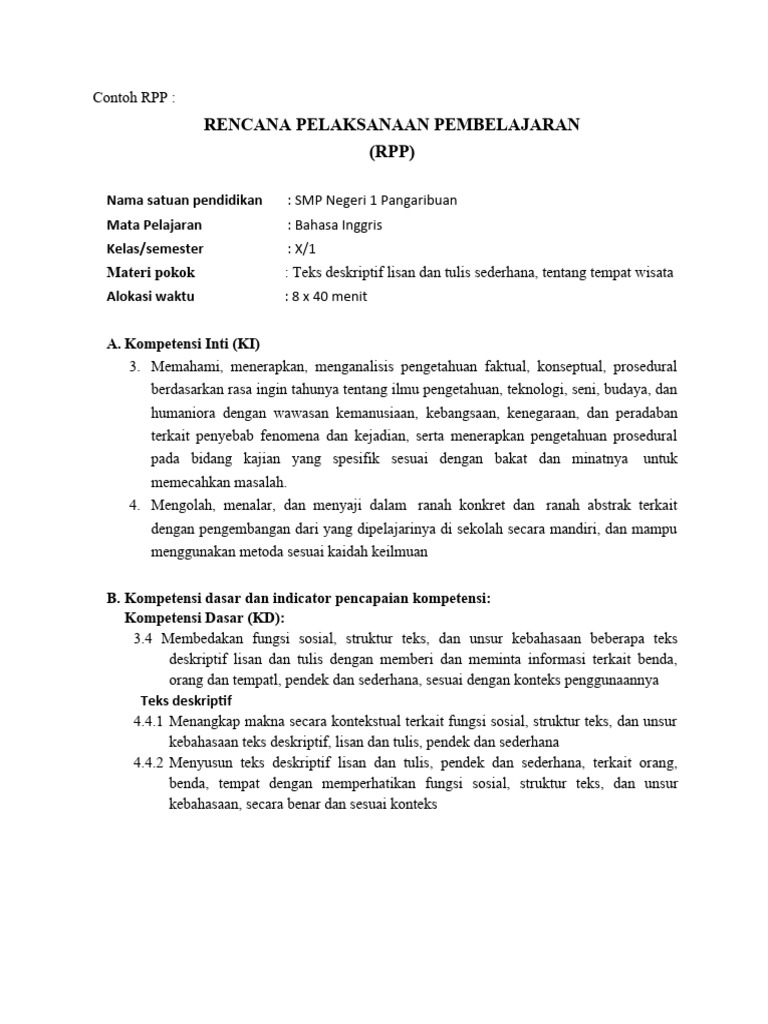 Contoh RPP :

RENCANA PELAKSANAAN PEMBELAJARAN
(RPP)

Nama satuan pendidikan : SMP Negeri 1 Pangaribuan
Mata Pelajaran : Bahasa Inggris
Kelas/semester : X/1
Materi pokok : Teks deskriptif lisan dan tulis sederhana, tentang tempat wisata
Alokasi waktu : 8 x 40 menit

A. Kompetensi Inti (KI)
3. Memahami, menerapkan, menganalisis pengetahuan faktual, konseptual, prosedural berdasarkan rasa ingin tahunya tentang ilmu pengetahuan, teknologi, seni, budaya, dan humaniora dengan wawasan kemanusiaan, kebangsaan, kenegaraan, dan peradaban terkait penyebab fenomena dan kejadian, serta menerapkan pengetahuan prosedural pada bidang kajian yang spesifik sesuai dengan bakat dan minatnya untuk memecahkan masalah.
4. Mengolah, menalar, dan menyaji dalam ranah konkret dan ranah abstrak terkait dengan pengembangan dari yang dipelajarinya di sekolah secara mandiri, dan mampu menggunakan metoda sesuai kaidah keilmuan

B. Kompetensi dasar dan indicator pencapaian kompetensi:
Kompetensi Dasar (KD):
3.4 Membedakan fungsi sosial, struktur teks, dan unsur kebahasaan beberapa teks deskriptif lisan dan tulis dengan memberi dan meminta informasi terkait benda, orang dan tempatl, pendek dan sederhana, sesuai dengan konteks penggunaannya
Teks deskriptif
4.4.1 Menangkap makna secara kontekstual terkait fungsi sosial, struktur teks, dan unsur kebahasaan teks deskriptif, lisan dan tulis, pendek dan sederhana
4.4.2 Menyusun teks deskriptif lisan dan tulis, pendek dan sederhana, terkait orang, benda, tempat dengan memperhatikan fungsi sosial, struktur teks, dan unsur kebahasaan, secara benar dan sesuai konteks